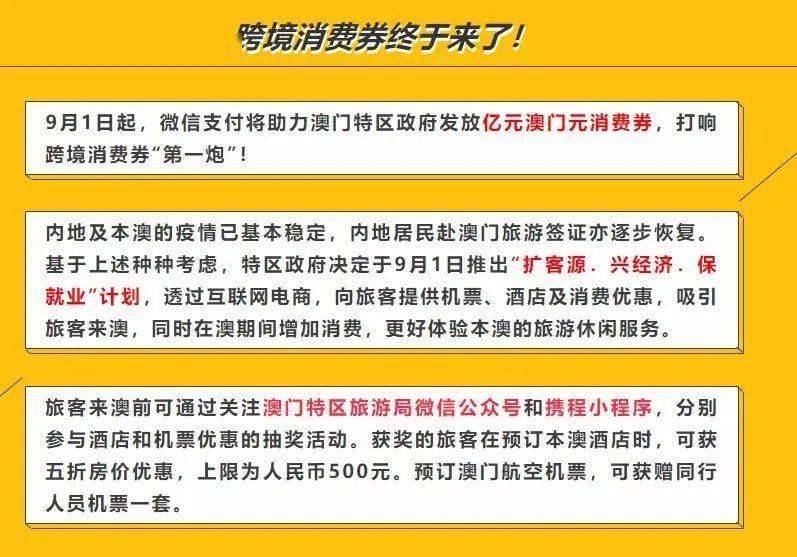 跨境消费券终于来了！

9月1日起，微信支付将助力澳门特区政府发放亿元澳门元消费券，打响跨境消费券“第一炮”！

内地及本澳的疫情已基本稳定，内地居民赴澳门旅游签证亦逐步恢复。基于上述种种考虑，特区政府决定于9月1日推出“扩客源．兴经济．保就业”计划，透过互联网电商，向旅客提供机票、酒店及消费优惠，吸引旅客来澳，同时在澳期间增加消费，更好体验本澳的旅游休闲服务。

旅客来澳前可通过关注澳门特区旅游局微信公众号和携程小程序，分别参与酒店和机票优惠的抽奖活动。获奖的旅客在预订本澳酒店时，可获五折房价优惠，上限为人民币500元。预订澳门航空机票，可获赠同行人员机票一套。